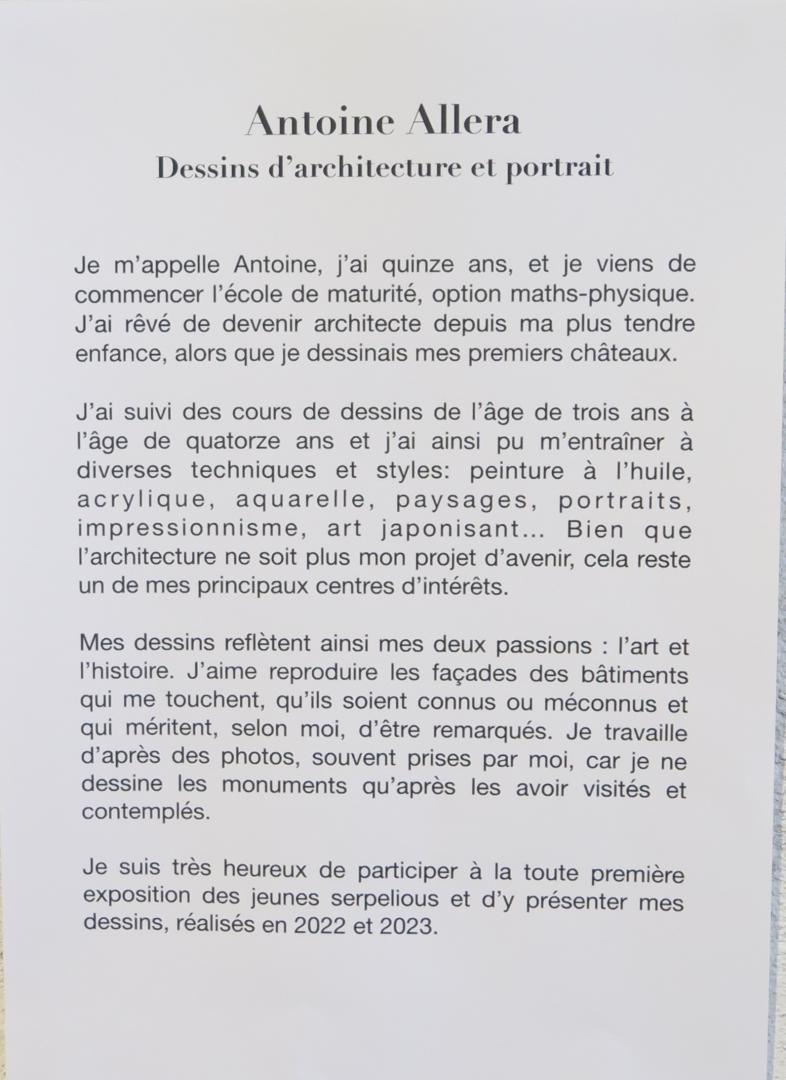 Antoine Allera
Dessins d'architecture et portrait

Je m'appelle Antoine, j'ai quinze ans, et je viens de commencer l'école de maturité, option maths-physique. J'ai rêvé de devenir architecte depuis ma plus tendre enfance, alors que je dessinais mes premiers châteaux.

J'ai suivi des cours de dessins de l'âge de trois ans à l'âge de quatorze ans et j'ai ainsi pu m'entraîner à diverses techniques et styles: peinture à l'huile, acrylique, aquarelle, paysages, portraits, impressionnisme, art japonisant... Bien que l'architecture ne soit plus mon projet d'avenir, cela reste un de mes principaux centres d'intérêts.

Mes dessins reflètent ainsi mes deux passions : l'art et l'histoire. J'aime reproduire les façades des bâtiments qui me touchent, qu'ils soient connus ou méconnus et qui méritent, selon moi, d'être remarqués. Je travaille d'après des photos, souvent prises par moi, car je ne dessine les monuments qu'après les avoir visités et contemplés.

Je suis très heureux de participer à la toute première exposition des jeunes serpelious et d'y présenter mes dessins, réalisés en 2022 et 2023.